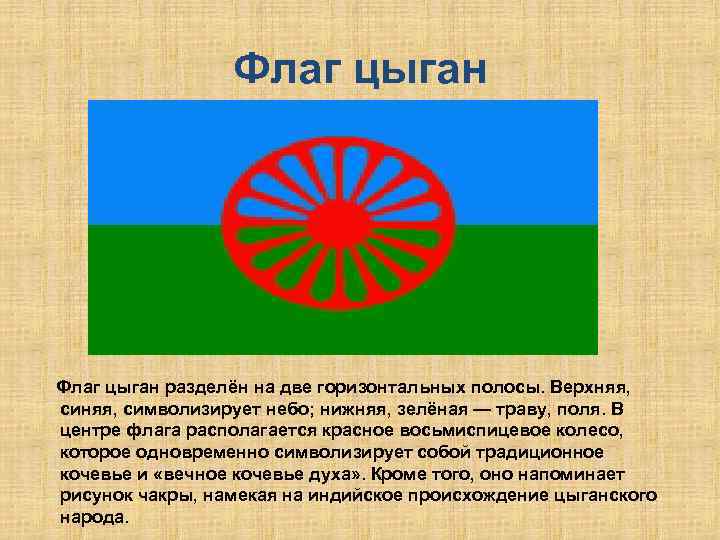 Флаг цыган

Флаг цыган разделён на две горизонтальных полосы. Верхняя, синяя, символизирует небо; нижняя, зелёная — траву, поля. В центре флага располагается красное восьмиспицевое колесо, которое одновременно символизирует собой традиционное кочевье и «вечное кочевье духа». Кроме того, оно напоминает рисунок чакры, намекая на индийское происхождение цыганского народа.